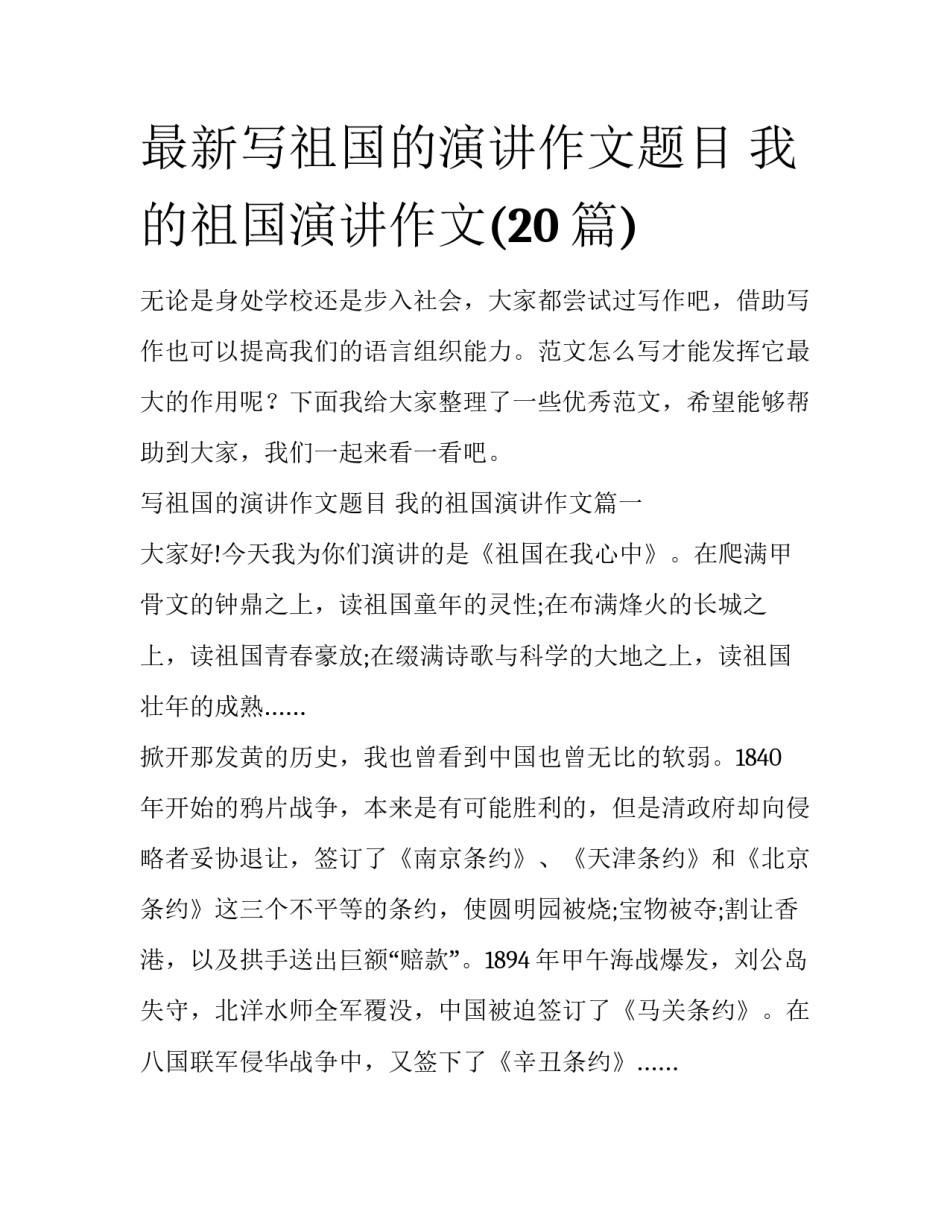 最新写祖国的演讲作文题目 我的祖国演讲作文(20篇)

无论是身处学校还是步入社会，大家都尝试过写作吧，借助写作也可以提高我们的语言组织能力。范文怎么写才能发挥它最大的作用呢？下面我给大家整理了一些优秀范文，希望能够帮助到大家，我们一起来看一看吧。

写祖国的演讲作文题目 我的祖国演讲作文篇一

大家好!今天我为你们演讲的是《祖国在我心中》。在爬满甲骨文的钟鼎之上，读祖国童年的灵性;在布满烽火的长城之上，读祖国青春豪放;在缀满诗歌与科学的大地之上，读祖国壮年的成熟......

掀开那发黄的历史，我也曾看到中国也曾无比的软弱。1840年开始的鸦片战争，本来是有可能胜利的，但是清政府却向侵略者妥协退让，签订了《南京条约》、《天津条约》和《北京条约》这三个不平等的条约，使圆明园被烧;宝物被夺;割让香港，以及拱手送出巨额“赔款”。1894年甲午海战爆发，刘公岛失守，北洋水师全军覆没，中国被迫签订了《马关条约》。在八国联军侵华战争中，又签下了《辛丑条约》......